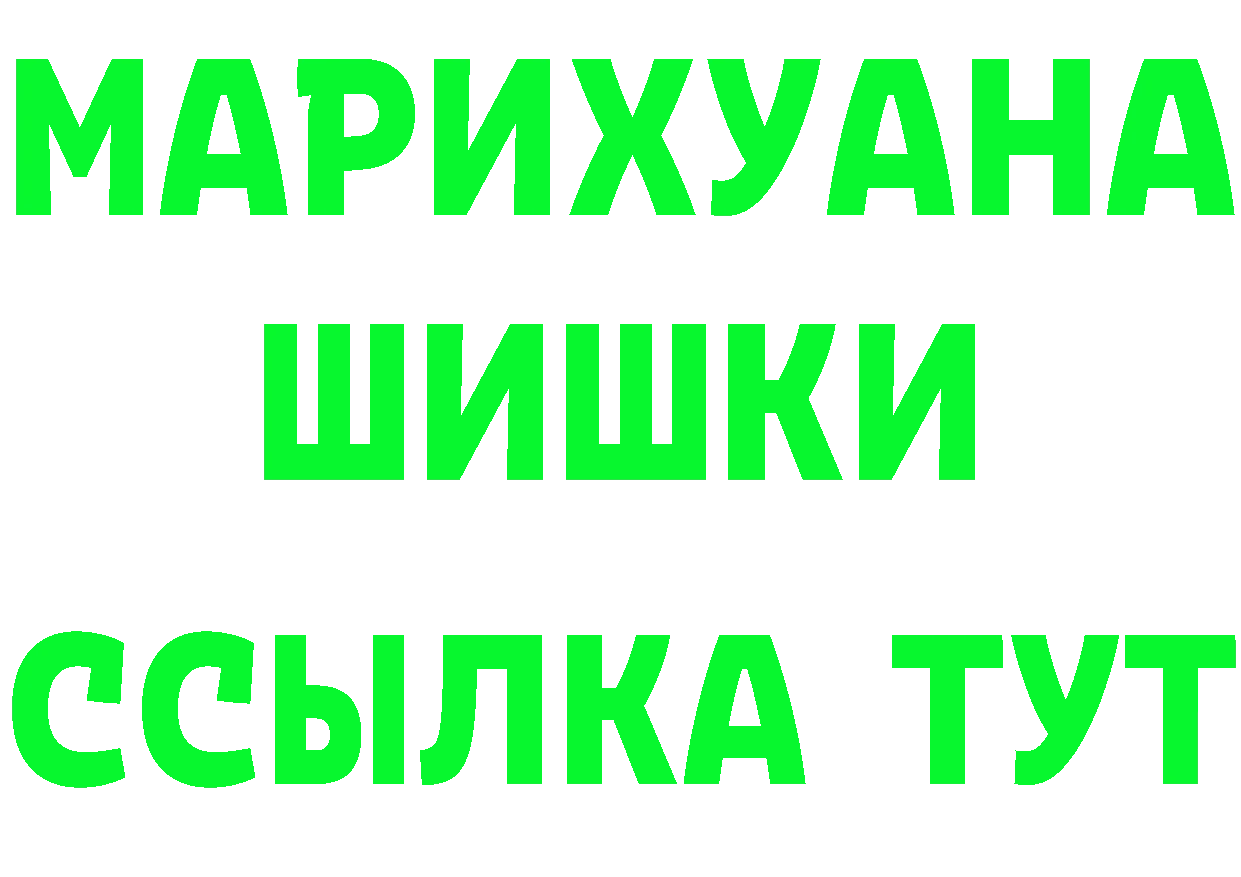 МАРИХУАНА
ШИШКИ
ССЫЛКА ТУТ